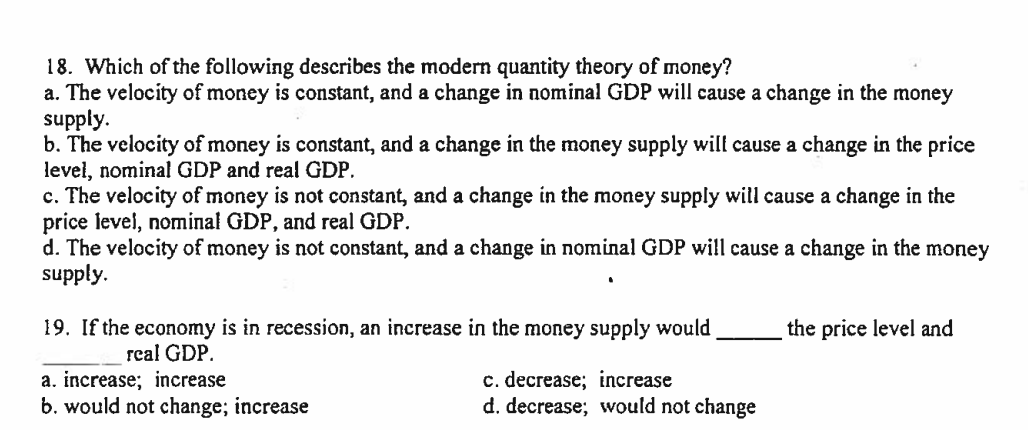 18. Which of the following describes the modern quantity theory of money?
a. The velocity of money is constant, and a change in nominal GDP will cause a change in the money supply.
b. The velocity of money is constant, and a change in the money supply will cause a change in the price level, nominal GDP and real GDP.
c. The velocity of money is not constant, and a change in the money supply will cause a change in the price level, nominal GDP, and real GDP.
d. The velocity of money is not constant, and a change in nominal GDP will cause a change in the money supply.

19. If the economy is in recession, an increase in the money supply would ______ the price level and ______ real GDP.
a. increase; increase
b. would not change; increase
c. decrease; increase
d. decrease; would not change